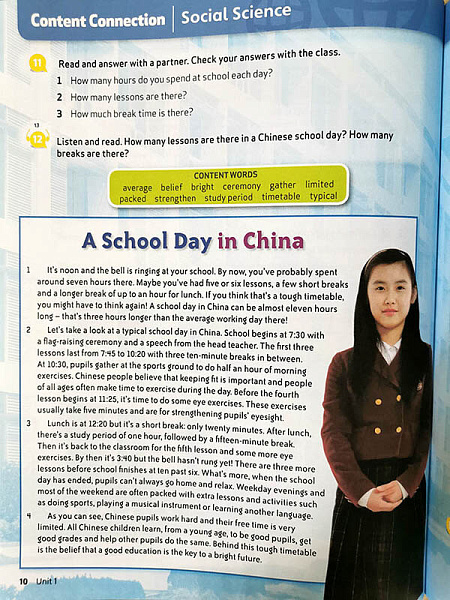 Content Connection | Social Science

11 Read and answer with a partner. Check your answers with the class.
1 How many hours do you spend at school each day?
2 How many lessons are there?
3 How much break time is there?

13
12 Listen and read. How many lessons are there in a Chinese school day? How many breaks are there?

CONTENT WORDS
average belief bright ceremony gather limited packed strengthen study period timetable typical

A School Day in China

1 It's noon and the bell is ringing at your school. By now, you've probably spent around seven hours there. Maybe you've had five or six lessons, a few short breaks and a longer break of up to an hour for lunch. If you think that's a tough timetable, you might have to think again! A school day in China can be almost eleven hours long – that's three hours longer than the average working day there!

2 Let's take a look at a typical school day in China. School begins at 7:30 with a flag-raising ceremony and a speech from the head teacher. The first three lessons last from 7:45 to 10:20 with three ten-minute breaks in between. At 10:30, pupils gather at the sports ground to do half an hour of morning exercises. Chinese people believe that keeping fit is important and people of all ages often make time to exercise during the day. Before the fourth lesson begins at 11:25, it's time to do some eye exercises. These exercises usually take five minutes and are for strengthening pupils' eyesight.

3 Lunch is at 12:20 but it's a short break: only twenty minutes. After lunch, there's a study period of one hour, followed by a fifteen-minute break. Then it's back to the classroom for the fifth lesson and some more eye exercises. By then it's 3:40 but the bell hasn't rung yet! There are three more lessons before school finishes at ten past six. What's more, when the school day has ended, pupils can't always go home and relax. Weekday evenings and most of the weekend are often packed with extra lessons and activities such as doing sports, playing a musical instrument or learning another language.

4 As you can see, Chinese pupils work hard and their free time is very limited. All Chinese children learn, from a young age, to be good pupils, get good grades and help other pupils do the same. Behind this tough timetable is the belief that a good education is the key to a bright future.

10 Unit 1